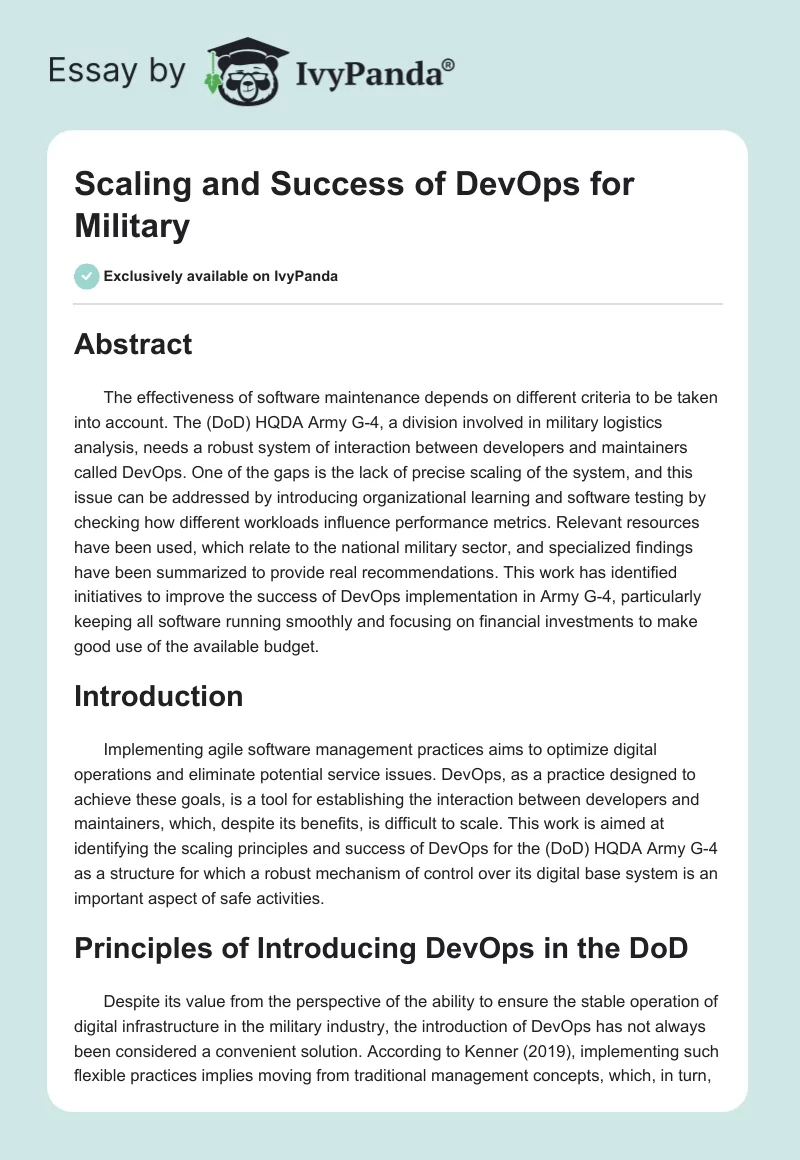 Essay by IvyPanda®

Scaling and Success of DevOps for Military

Exclusively available on IvyPanda

Abstract

The effectiveness of software maintenance depends on different criteria to be taken into account. The (DoD) HQDA Army G-4, a division involved in military logistics analysis, needs a robust system of interaction between developers and maintainers called DevOps. One of the gaps is the lack of precise scaling of the system, and this issue can be addressed by introducing organizational learning and software testing by checking how different workloads influence performance metrics. Relevant resources have been used, which relate to the national military sector, and specialized findings have been summarized to provide real recommendations. This work has identified initiatives to improve the success of DevOps implementation in Army G-4, particularly keeping all software running smoothly and focusing on financial investments to make good use of the available budget.

Introduction

Implementing agile software management practices aims to optimize digital operations and eliminate potential service issues. DevOps, as a practice designed to achieve these goals, is a tool for establishing the interaction between developers and maintainers, which, despite its benefits, is difficult to scale. This work is aimed at identifying the scaling principles and success of DevOps for the (DoD) HQDA Army G-4 as a structure for which a robust mechanism of control over its digital base system is an important aspect of safe activities.

Principles of Introducing DevOps in the DoD

Despite its value from the perspective of the ability to ensure the stable operation of digital infrastructure in the military industry, the introduction of DevOps has not always been considered a convenient solution. According to Kenner (2019), implementing such flexible practices implies moving from traditional management concepts, which, in turn,